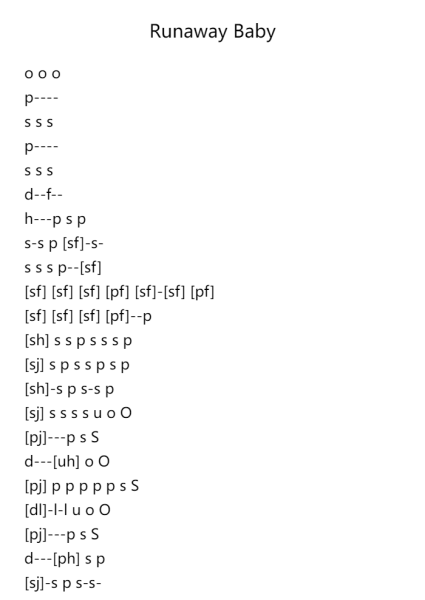 Runaway Baby

o o o
p----
s s s
p----
s s s
d--f--
h---p s p
s-s p [sf]-s-
s s s p--[sf]
[sf] [sf] [sf] [pf] [sf]-[sf] [pf]
[sf] [sf] [sf] [pf]--p
[sh] s s p s s s p
[sj] s p s s p s p
[sh]-s p s-s p
[sj] s s s s u o O
[pj]---p s S
d---[uh] o O
[pj] p p p p p s S
[dl]-l-l u o O
[pj]---p s S
d---[ph] s p
[sj]-s p s-s-